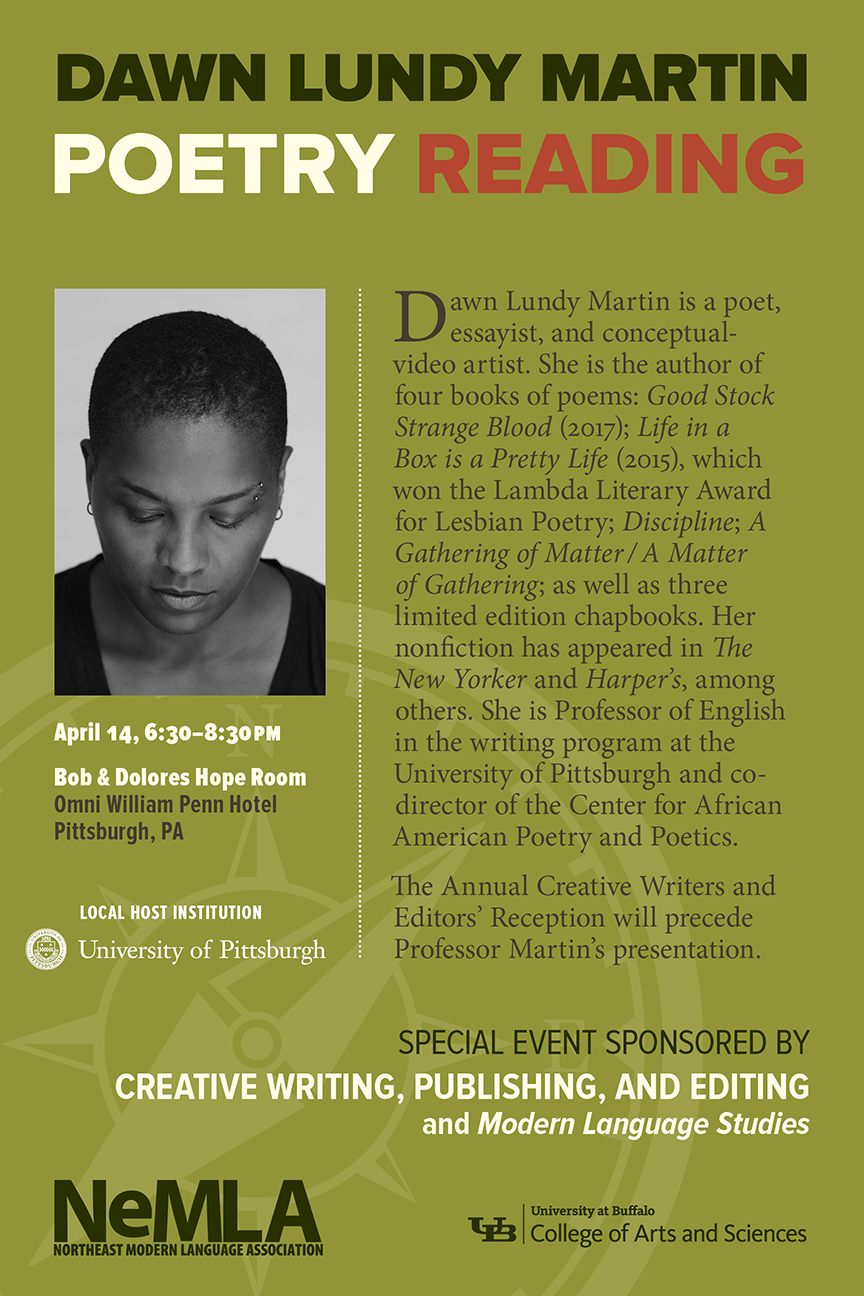 DAWN LUNDY MARTIN
POETRY READING

April 14, 6:30–8:30PM

Bob & Dolores Hope Room
Omni William Penn Hotel
Pittsburgh, PA

LOCAL HOST INSTITUTION
University of Pittsburgh

Dawn Lundy Martin is a poet, essayist, and conceptual-video artist. She is the author of four books of poems: Good Stock Strange Blood (2017); Life in a Box is a Pretty Life (2015), which won the Lambda Literary Award for Lesbian Poetry; Discipline; A Gathering of Matter / A Matter of Gathering; as well as three limited edition chapbooks. Her nonfiction has appeared in The New Yorker and Harper's, among others. She is Professor of English in the writing program at the University of Pittsburgh and co-director of the Center for African American Poetry and Poetics.

The Annual Creative Writers and Editors' Reception will precede Professor Martin's presentation.

SPECIAL EVENT SPONSORED BY
CREATIVE WRITING, PUBLISHING, AND EDITING
and Modern Language Studies

NeMLA
NORTHEAST MODERN LANGUAGE ASSOCIATION

UB University at Buffalo
College of Arts and Sciences